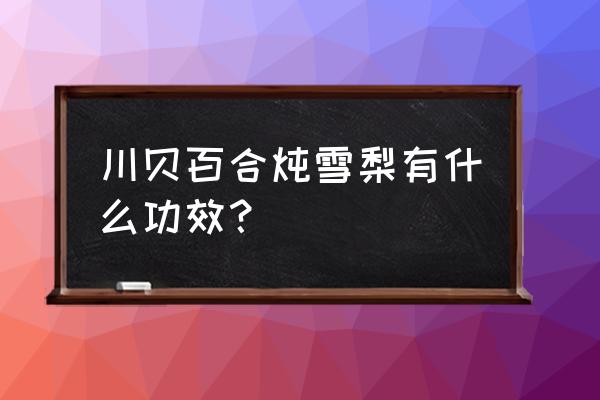 川贝百合炖雪梨有什么功效？